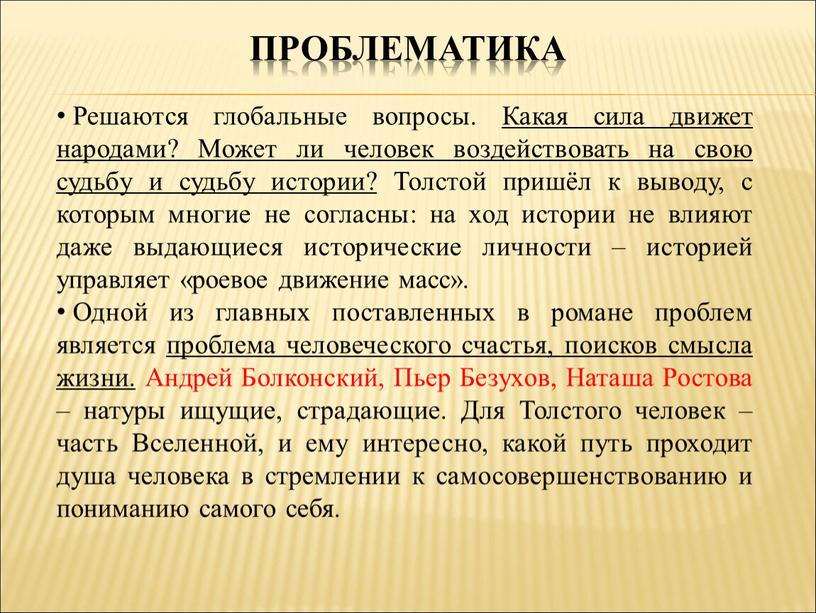 ПРОБЛЕМАТИКА

• Решаются глобальные вопросы. Какая сила движет народами? Может ли человек воздействовать на свою судьбу и судьбу истории? Толстой пришёл к выводу, с которым многие не согласны: на ход истории не влияют даже выдающиеся исторические личности – историей управляет «роевое движение масс».

• Одной из главных поставленных в романе проблем является проблема человеческого счастья, поисков смысла жизни. Андрей Болконский, Пьер Безухов, Наташа Ростова – натуры ищущие, страдающие. Для Толстого человек – часть Вселенной, и ему интересно, какой путь проходит душа человека в стремлении к самосовершенствованию и пониманию самого себя.